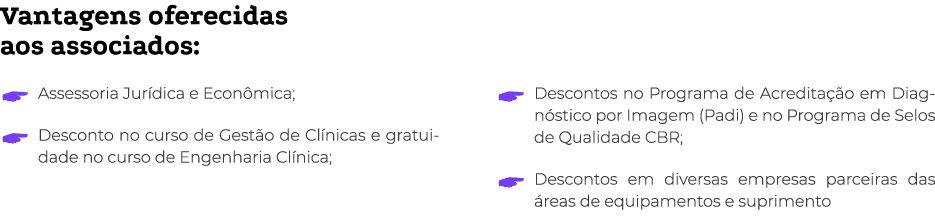 Vantagens oferecidas aos associados:

Assessoria Jurídica e Econômica;

Desconto no curso de Gestão de Clínicas e gratuidade no curso de Engenharia Clínica;

Descontos no Programa de Acreditação em Diagnóstico por Imagem (Padi) e no Programa de Selos de Qualidade CBR;

Descontos em diversas empresas parceiras das áreas de equipamentos e suprimento